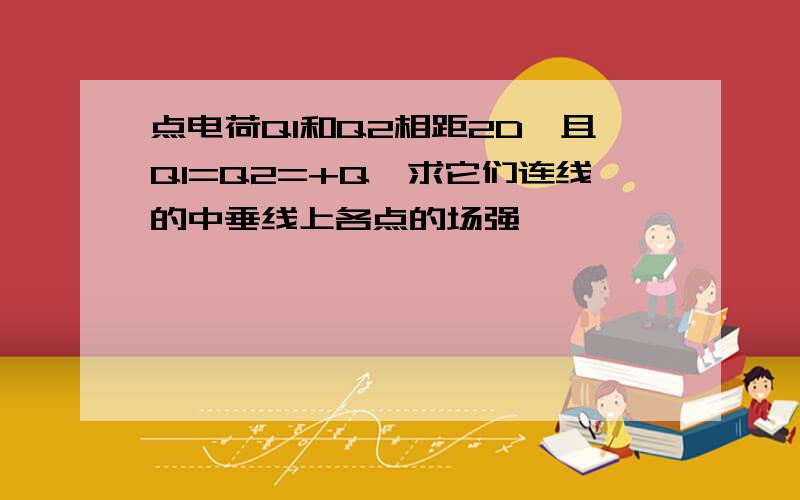 点电荷Q1和Q2相距2D，且Q1=Q2=+Q，求它们连线的中垂线上各点的场强